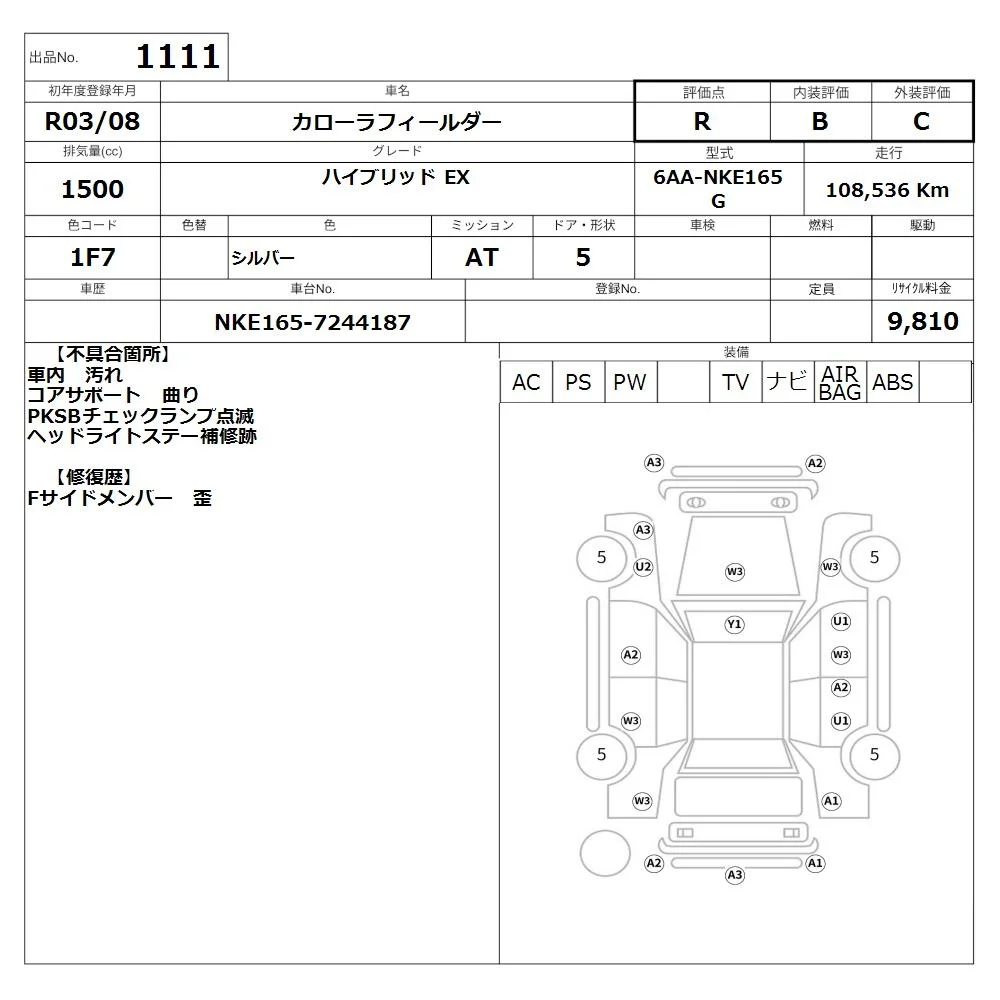 出品No. 1111

初年度登録年月
R03/08

車名
カローラフィールダー

評価点
R

内装評価
B

外装評価
C

排気量(cc)
1500

グレード
ハイブリッド EX

型式
6AA-NKE165G

走行
108,536 Km

色コード
1F7

色替

色
シルバー

ミッション
AT

ドア・形状
5

車検

燃料

駆動

車歴

車台No.
NKE165-7244187

登録No.

定員

リサイクル料金
9,810

【不具合箇所】
車内 汚れ
コアサポート 曲り
PKSBチェックランプ点滅
ヘッドライトステー補修跡

【修復歴】
Fサイドメンバー 歪

装備
AC PS PW TV ナビ AIR BAG ABS

A3 A2
A3
5 U2 W3 W3 5
Y1 U1
A2 W3
A2
W3 U1
5 5
W3 A1
A2 A1
A3